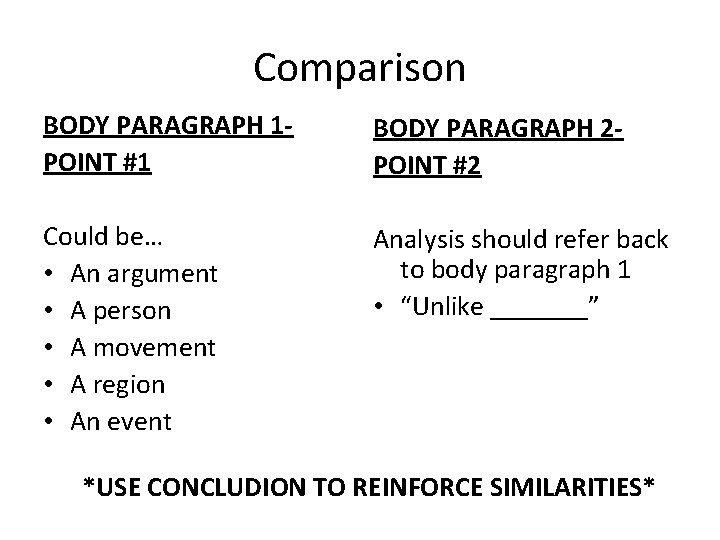 Comparison

BODY PARAGRAPH 1- POINT #1

Could be…
• An argument
• A person
• A movement
• A region
• An event

BODY PARAGRAPH 2- POINT #2

Analysis should refer back to body paragraph 1
• "Unlike ____"

*USE CONCLUDION TO REINFORCE SIMILARITIES*